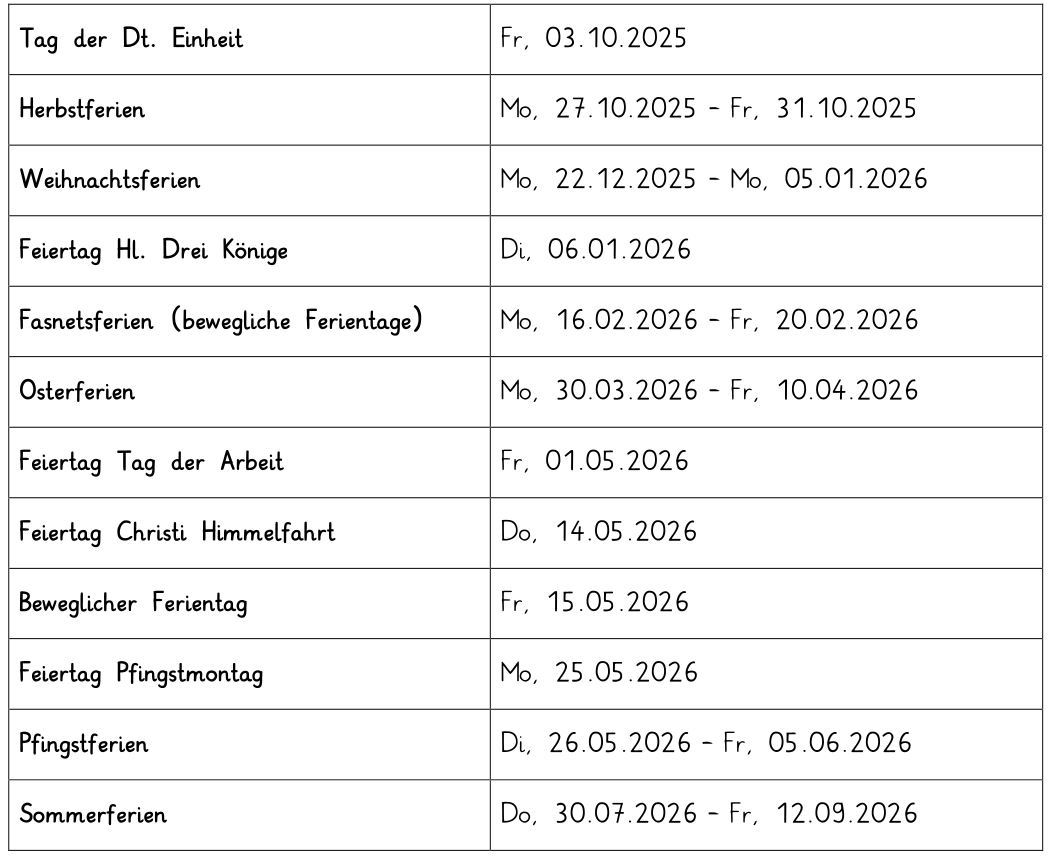 | Tag der Dt. Einheit | Fr, 03.10.2025 |
|---|---|
| Herbstferien | Mo, 27.10.2025 - Fr, 31.10.2025 |
| Weihnachtsferien | Mo, 22.12.2025 - Mo, 05.01.2026 |
| Feiertag Hl. Drei Könige | Di, 06.01.2026 |
| Fasnetsferien (bewegliche Ferientage) | Mo, 16.02.2026 - Fr, 20.02.2026 |
| Osterferien | Mo, 30.03.2026 - Fr, 10.04.2026 |
| Feiertag Tag der Arbeit | Fr, 01.05.2026 |
| Feiertag Christi Himmelfahrt | Do, 14.05.2026 |
| Beweglicher Ferientag | Fr, 15.05.2026 |
| Feiertag Pfingstmontag | Mo, 25.05.2026 |
| Pfingstferien | Di, 26.05.2026 - Fr, 05.06.2026 |
| Sommerferien | Do, 30.07.2026 - Fr, 12.09.2026 |